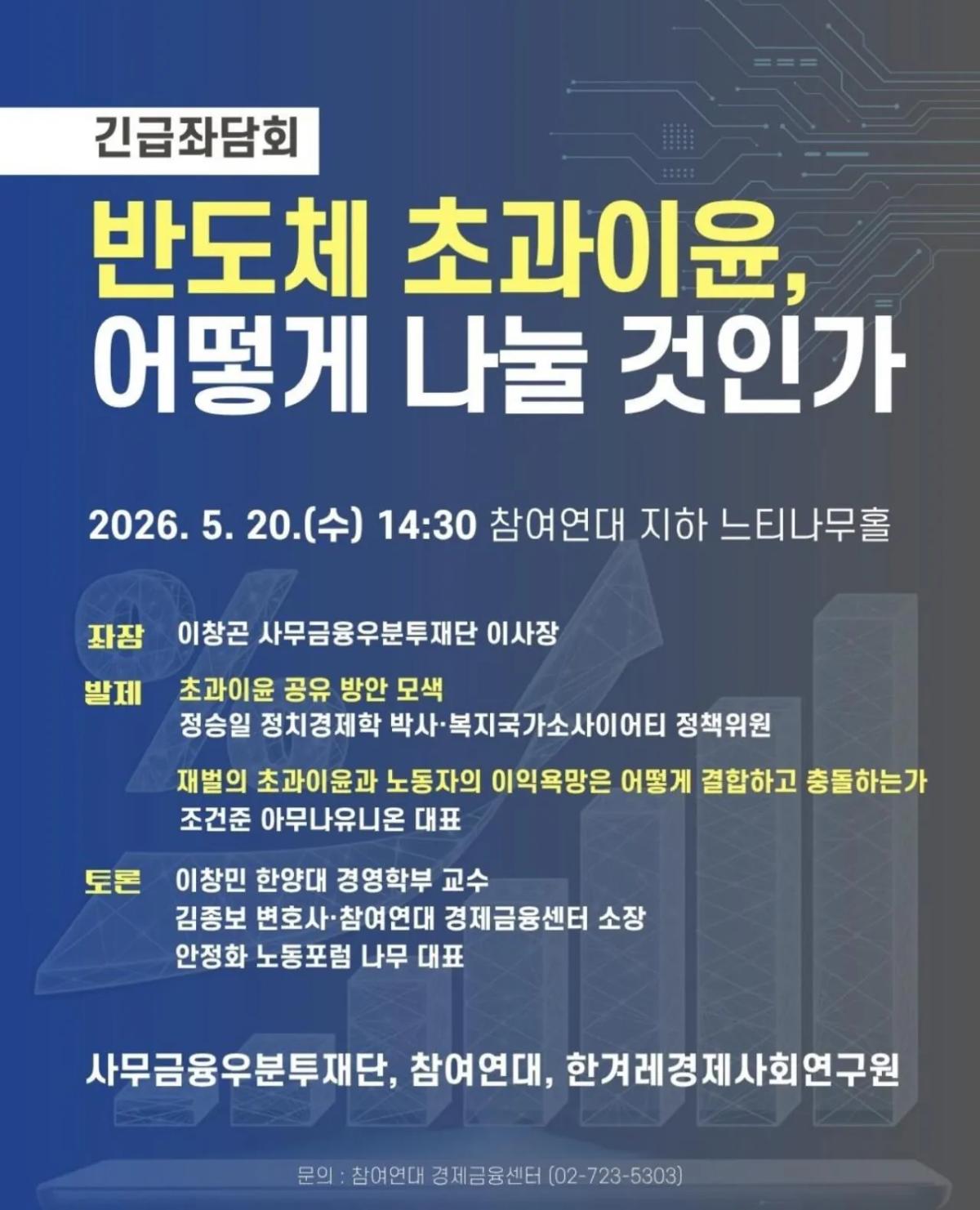 긴급좌담회

반도체 초과이윤,
어떻게 나눌 것인가

2026. 5. 20.(수) 14:30 참여연대 지하 느티나무홀

좌장 이창곤 사무금융우분투재단 이사장

발제 초과이윤 공유 방안 모색
정승일 정치경제학 박사·복지국가소사이어티 정책위원

재벌의 초과이윤과 노동자의 이익욕망은 어떻게 결합하고 충돌하는가
조건준 아무나유니온 대표

토론 이창민 한양대 경영학부 교수
김종보 변호사·참여연대 경제금융센터 소장
안정화 노동포럼 나무 대표

사무금융우분투재단, 참여연대, 한겨레경제사회연구원

문의 : 참여연대 경제금융센터 (02-723-5303)